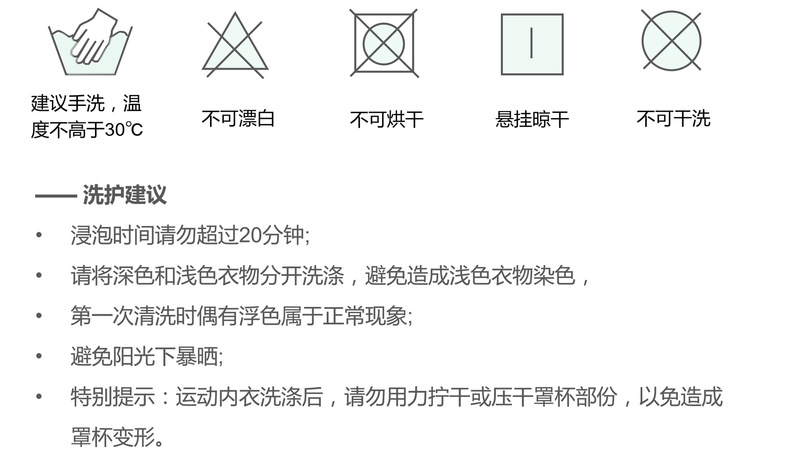 建议手洗，温度不高于30℃

不可漂白

不可烘干

悬挂晾干

不可干洗

—— 洗护建议

• 浸泡时间请勿超过20分钟;

• 请将深色和浅色衣物分开洗涤，避免造成浅色衣物染色，

• 第一次清洗时偶有浮色属于正常现象;

• 避免阳光下暴晒;

• 特别提示：运动内衣洗涤后，请勿用力拧干或压干罩杯部份，以免造成罩杯变形。